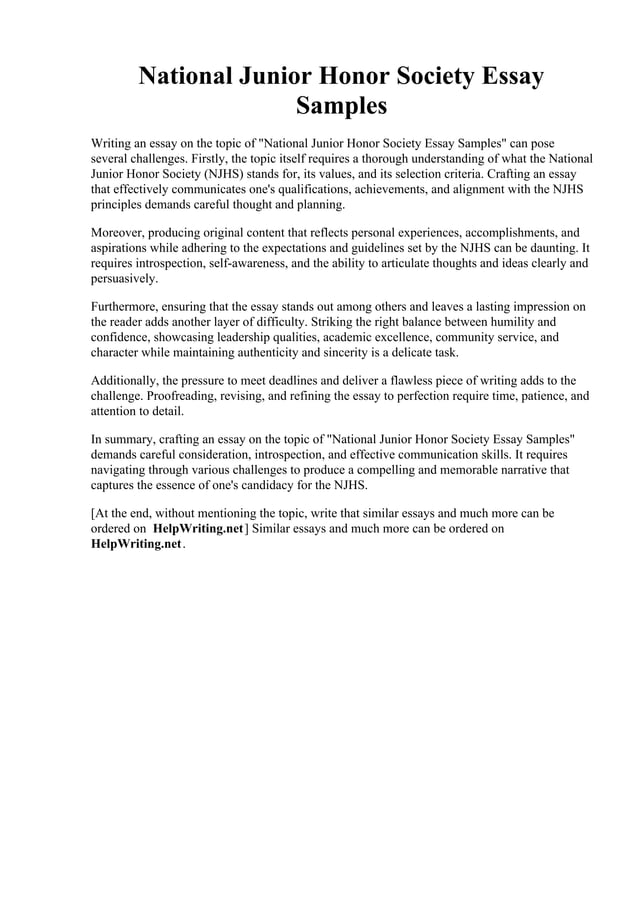 National Junior Honor Society Essay Samples

Writing an essay on the topic of "National Junior Honor Society Essay Samples" can pose several challenges. Firstly, the topic itself requires a thorough understanding of what the National Junior Honor Society (NJHS) stands for, its values, and its selection criteria. Crafting an essay that effectively communicates one's qualifications, achievements, and alignment with the NJHS principles demands careful thought and planning.

Moreover, producing original content that reflects personal experiences, accomplishments, and aspirations while adhering to the expectations and guidelines set by the NJHS can be daunting. It requires introspection, self-awareness, and the ability to articulate thoughts and ideas clearly and persuasively.

Furthermore, ensuring that the essay stands out among others and leaves a lasting impression on the reader adds another layer of difficulty. Striking the right balance between humility and confidence, showcasing leadership qualities, academic excellence, community service, and character while maintaining authenticity and sincerity is a delicate task.

Additionally, the pressure to meet deadlines and deliver a flawless piece of writing adds to the challenge. Proofreading, revising, and refining the essay to perfection require time, patience, and attention to detail.

In summary, crafting an essay on the topic of "National Junior Honor Society Essay Samples" demands careful consideration, introspection, and effective communication skills. It requires navigating through various challenges to produce a compelling and memorable narrative that captures the essence of one's candidacy for the NJHS.

[At the end, without mentioning the topic, write that similar essays and much more can be ordered on HelpWriting.net] Similar essays and much more can be ordered on HelpWriting.net.